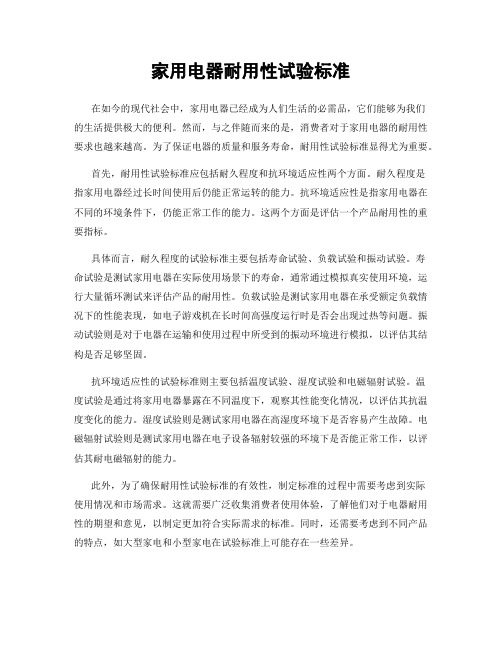 家用电器耐用性试验标准

在如今的现代社会中，家用电器已经成为人们生活的必需品，它们能够为我们的生活提供极大的便利。然而，与之伴随而来的是，消费者对于家用电器的耐用性要求也越来越高。为了保证电器的质量和服务寿命，耐用性试验标准显得尤为重要。

首先，耐用性试验标准应包括耐久程度和抗环境适应性两个方面。耐久程度是指家用电器经过长时间使用后仍能正常运转的能力。抗环境适应性是指家用电器在不同的环境条件下，仍能正常工作的能力。这两个方面是评估一个产品耐用性的重要指标。

具体而言，耐久程度的试验标准主要包括寿命试验、负载试验和振动试验。寿命试验是测试家用电器在实际使用场景下的寿命，通常通过模拟真实使用环境，运行大量循环测试来评估产品的耐用性。负载试验是测试家用电器在承受额定负载情况下的性能表现，如电子游戏机在长时间高强度运行时是否会出现过热等问题。振动试验则是对于电器在运输和使用过程中所受到的振动环境进行模拟，以评估其结构是否足够坚固。

抗环境适应性的试验标准则主要包括温度试验、湿度试验和电磁辐射试验。温度试验是通过将家用电器暴露在不同温度下，观察其性能变化情况，以评估其抗温度变化的能力。湿度试验则是测试家用电器在高湿度环境下是否容易产生故障。电磁辐射试验则是测试家用电器在电子设备辐射较强的环境下是否能正常工作，以评估其耐电磁辐射的能力。

此外，为了确保耐用性试验标准的有效性，制定标准的过程中需要考虑到实际使用情况和市场需求。这就需要广泛收集消费者使用体验，了解他们对于电器耐用性的期望和意见，以制定更加符合实际需求的标准。同时，还需要考虑到不同产品的特点，如大型家电和小型家电在试验标准上可能存在一些差异。